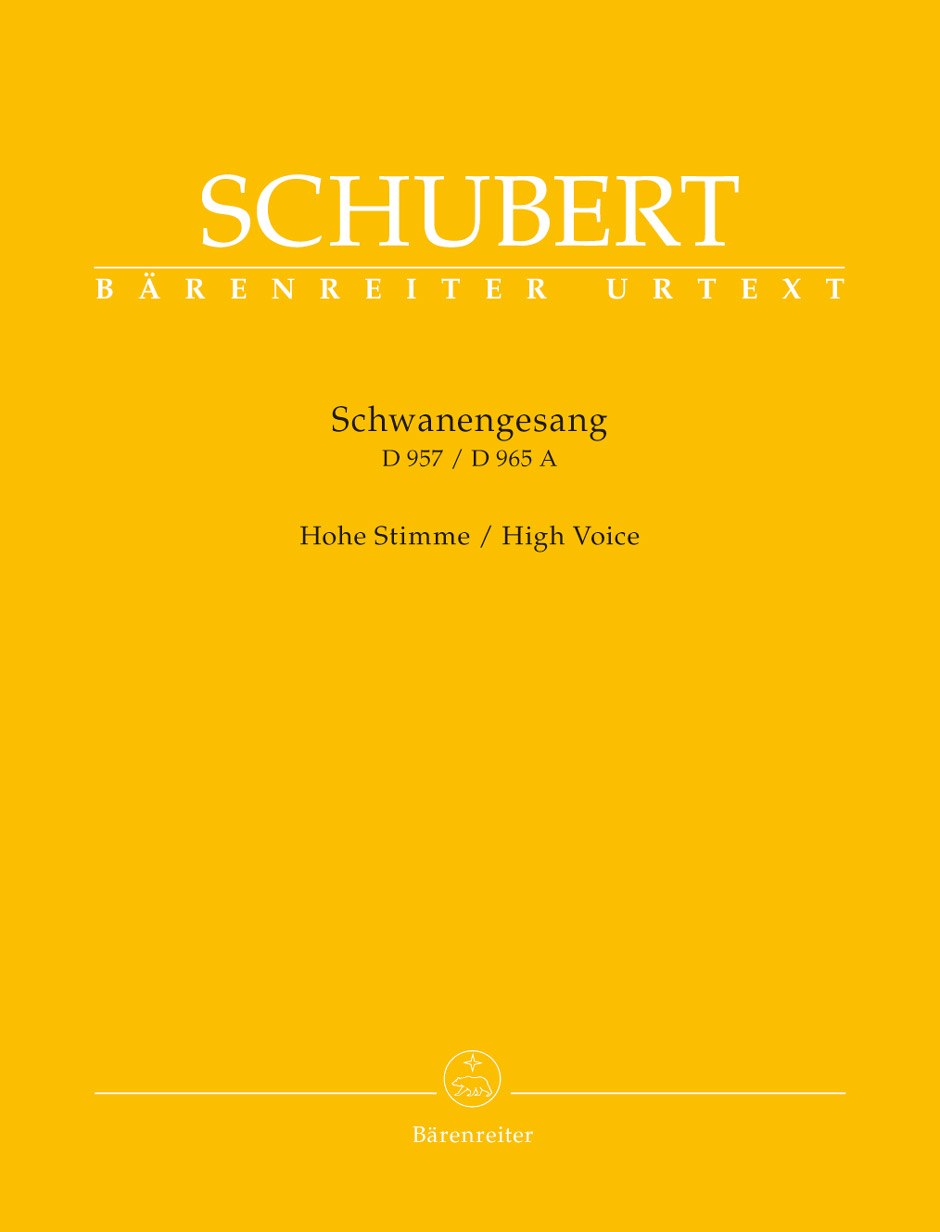 SCHUBERT
BÄRENREITER URTEXT

Schwanengesang
D 957 / D 965 A

Hohe Stimme / High Voice

Bärenreiter